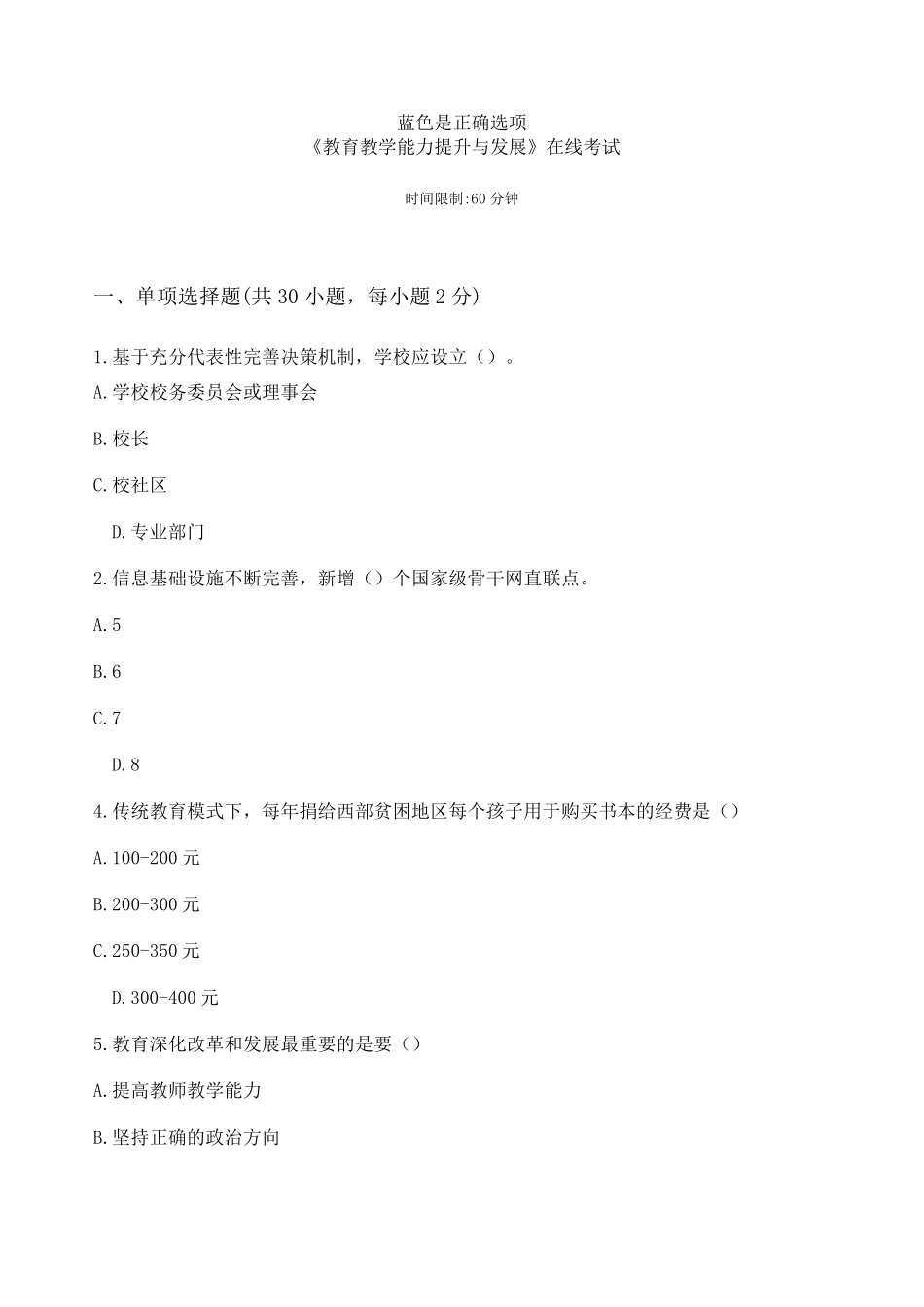 蓝色是正确选项
《教育教学能力提升与发展》在线考试

时间限制:60 分钟

一、单项选择题(共 30 小题，每小题 2 分)

1.基于充分代表性完善决策机制，学校应设立（）。

A.学校校务委员会或理事会

B.校长

C.校社区

D.专业部门

2.信息基础设施不断完善，新增（）个国家级骨干网直联点。

A.5

B.6

C.7

D.8

4.传统教育模式下，每年捐给西部贫困地区每个孩子用于购买书本的经费是（）

A.100-200 元

B.200-300 元

C.250-350 元

D.300-400 元

5.教育深化改革和发展最重要的是要（）

A.提高教师教学能力

B.坚持正确的政治方向